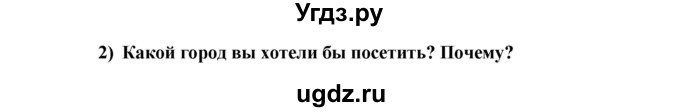 Угдз.ру

2) Какой город вы хотели бы посетить? Почему?

ugdz.ru